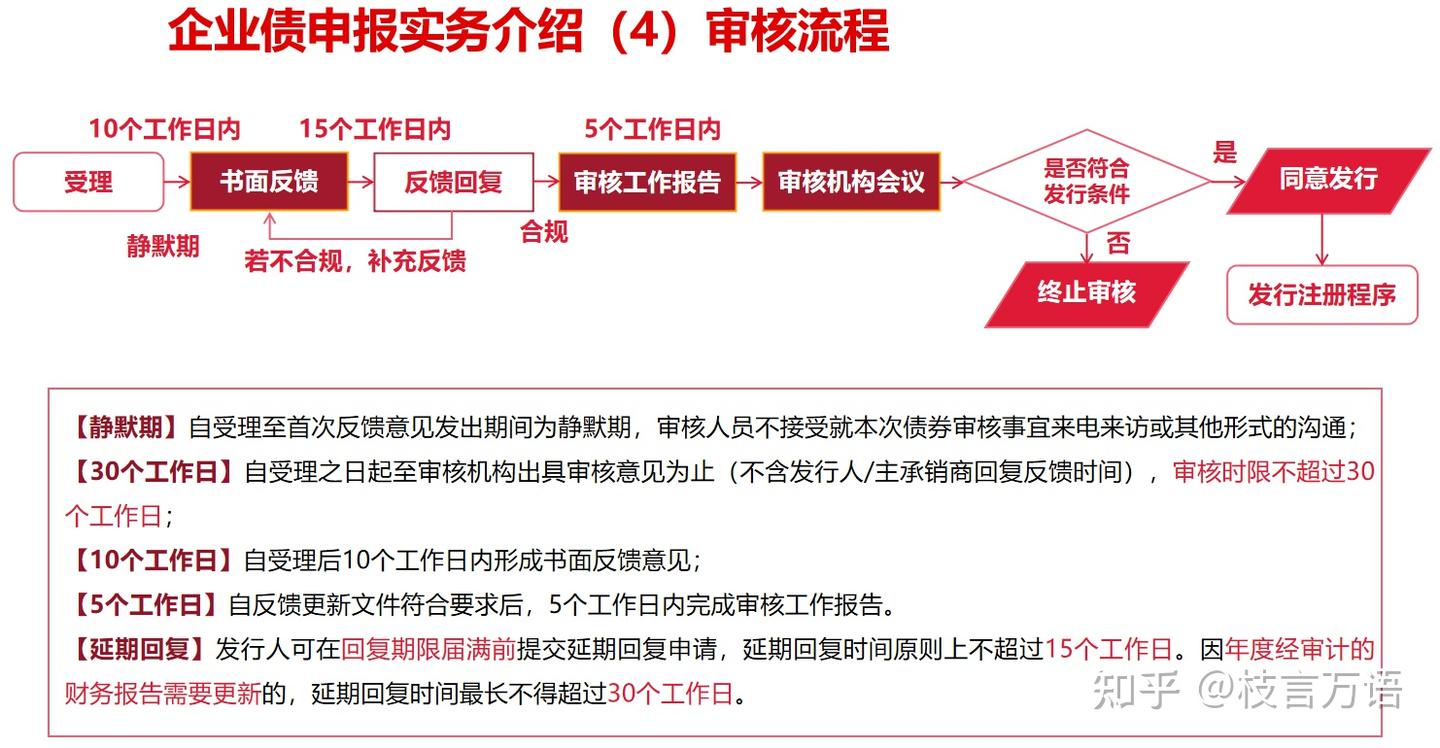 企业债申报实务介绍（4）审核流程

10个工作日内 15个工作日内 5个工作日内

受理 书面反馈 反馈回复 审核工作报告 审核机构会议 是否符合发行条件 是 同意发行

静默期 若不合规，补充反馈 合规 否

终止审核 发行注册程序

【静默期】自受理至首次反馈意见发出期间为静默期，审核人员不接受就本次债券审核事宜来电来访或其他形式的沟通；
【30个工作日】自受理之日起至审核机构出具审核意见为止（不含发行人/主承销商回复反馈时间），审核时限不超过30个工作日；
【10个工作日】自受理后10个工作日内形成书面反馈意见；
【5个工作日】自反馈更新文件符合要求后，5个工作日内完成审核工作报告。
【延期回复】发行人可在回复期限届满前提交延期回复申请，延期回复时间原则上不超过15个工作日。因年度经审计的财务报告需要更新的，延期回复时间最长不得超过30个工作日。

知乎 @枝言万语